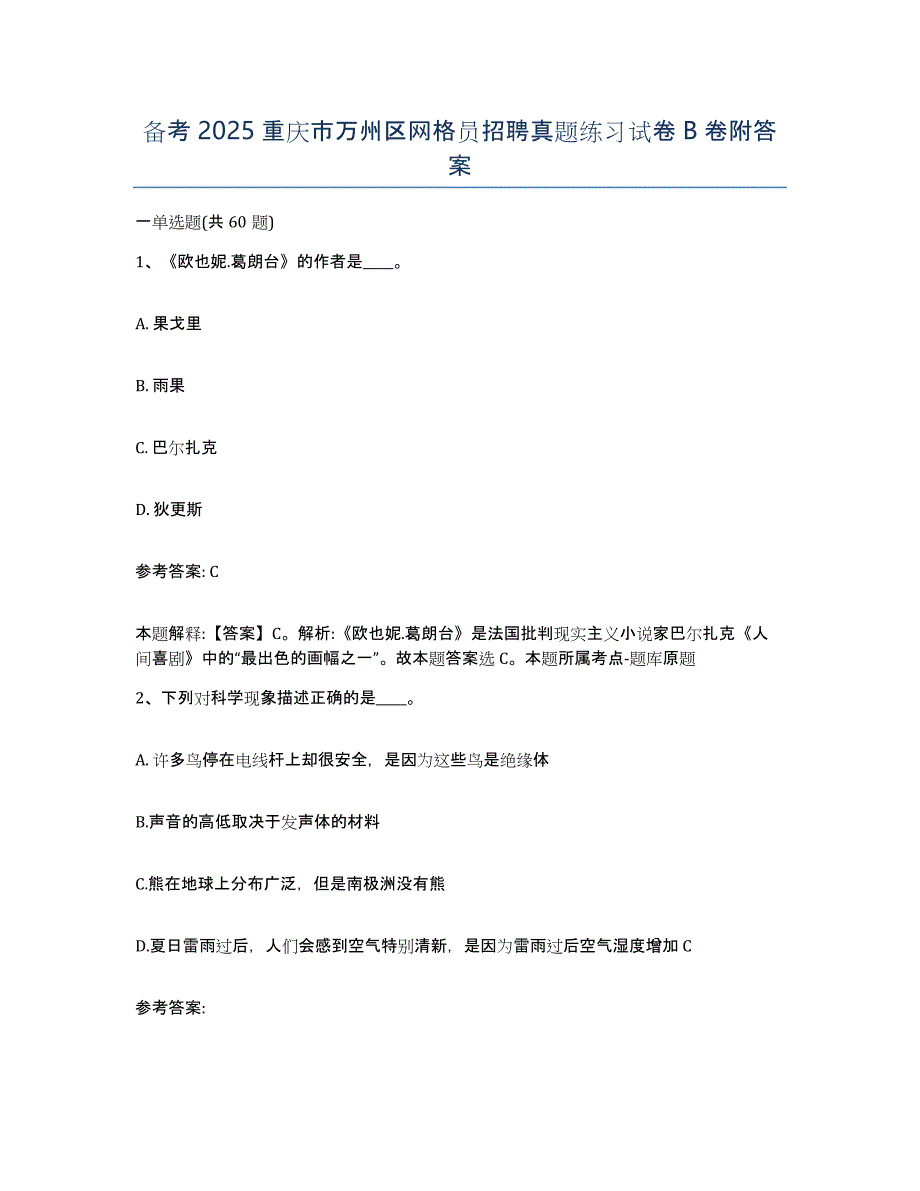 备考 2025 重庆市万州区网格员招聘真题练习试卷 B 卷附答案

一单选题(共 60 题)

1、《欧也妮.葛朗台》的作者是____。

A. 果戈里

B. 雨果

C. 巴尔扎克

D. 狄更斯

参考答案: C

本题解释:【答案】C。解析:《欧也妮.葛朗台》是法国批判现实主义小说家巴尔扎克《人间喜剧》中的“最出色的画幅之一”。故本题答案选 C。本题所属考点-题库原题

2、下列对科学现象描述正确的是____。

A. 许多鸟停在电线杆上却很安全，是因为这些鸟是绝缘体

B.声音的高低取决于发声体的材料

C.熊在地球上分布广泛，但是南极洲没有熊

D.夏日雷雨过后，人们会感到空气特别清新，是因为雷雨过后空气湿度增加 C

参考答案: